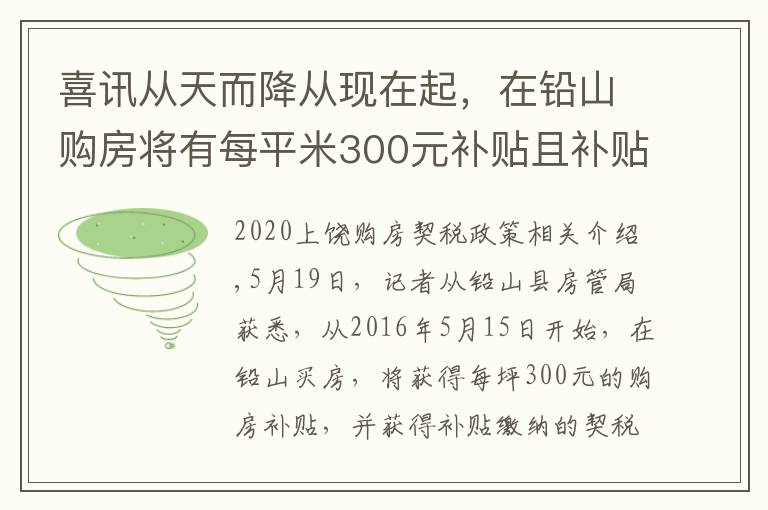 喜讯从天而降从现在起，在铅山购房将有每平米300元补贴且补贴

2020上饶购房契税政策相关介绍,5月19日，记者从铅山县房管局获悉，从2016年5月15日开始，在铅山买房，将获得每坪300元的购房补贴，并获得补贴缴纳的契税